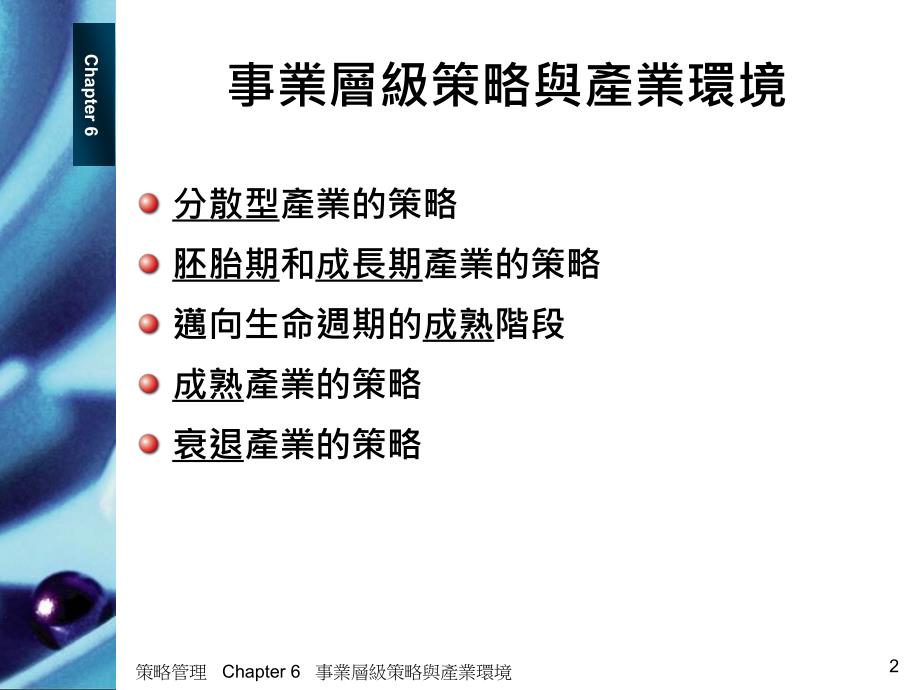 Chapter 6

事業層級策略與產業環境

分散型產業的策略
胚胎期和成長期產業的策略
邁向生命週期的成熟階段
成熟產業的策略
衰退產業的策略

策略管理 Chapter 6 事業層級策略與產業環境

2